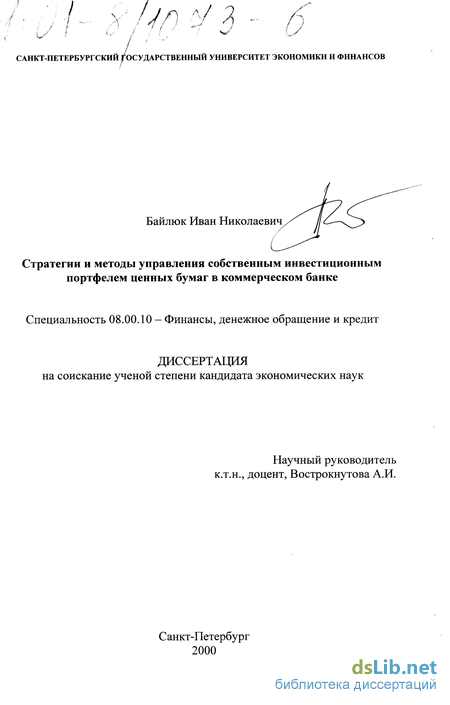 1-01-8/1043-6

САНКТ-ПЕТЕРБУРГСКИЙ ГОСУДАРСТВЕННЫЙ УНИВЕРСИТЕТ ЭКОНОМИКИ И ФИНАНСОВ

Байлюк Иван Николаевич

Стратегии и методы управления собственным инвестиционным портфелем ценных бумаг в коммерческом банке

Специальность 08.00.10 – Финансы, денежное обращение и кредит

ДИССЕРТАЦИЯ
на соискание ученой степени кандидата экономических наук

Научный руководитель
к.т.н., доцент, Вострокнутова А.И.

Санкт-Петербург
2000

dsLib.net
библиотека диссертаций